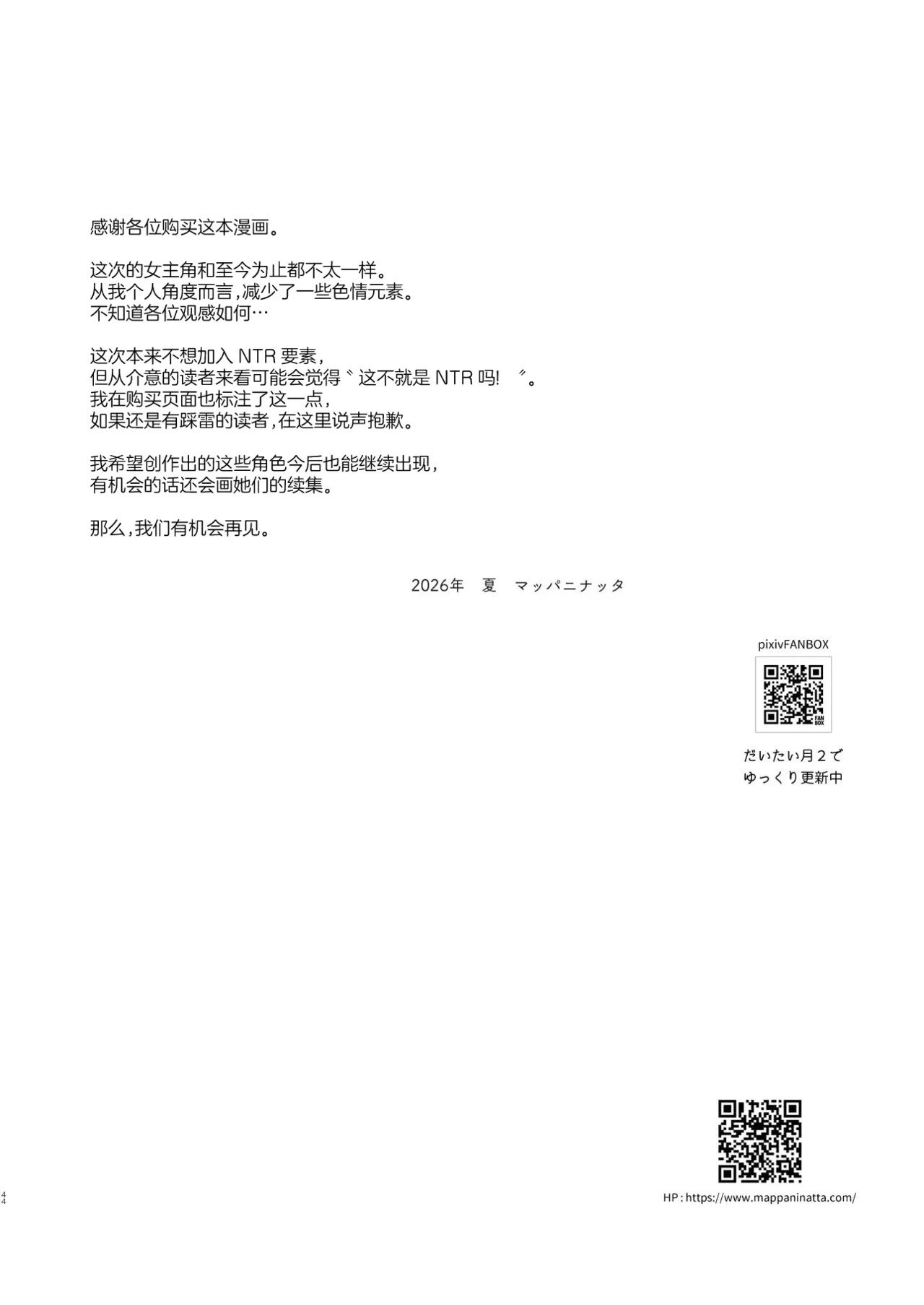 感谢各位购买这本漫画。

这次的女主角和至今为止都不太一样。
从我个人角度而言，减少了一些色情元素。
不知道各位观感如何…

这次本来不想加入 NTR 要素，
但从介意的读者来看可能会觉得〝这不就是 NTR 吗！〞。
我在购买页面也标注了这一点，
如果还是有踩雷的读者，在这里说声抱歉。

我希望创作出的这些角色今后也能继续出现，
有机会的话还会画她们的续集。

那么，我们有机会再见。

2026年　夏　マッパニナッタ

pixivFANBOX

FAN BOX

だいたい月２で
ゆっくり更新中

44

HP : https://www.mappaninatta.com/